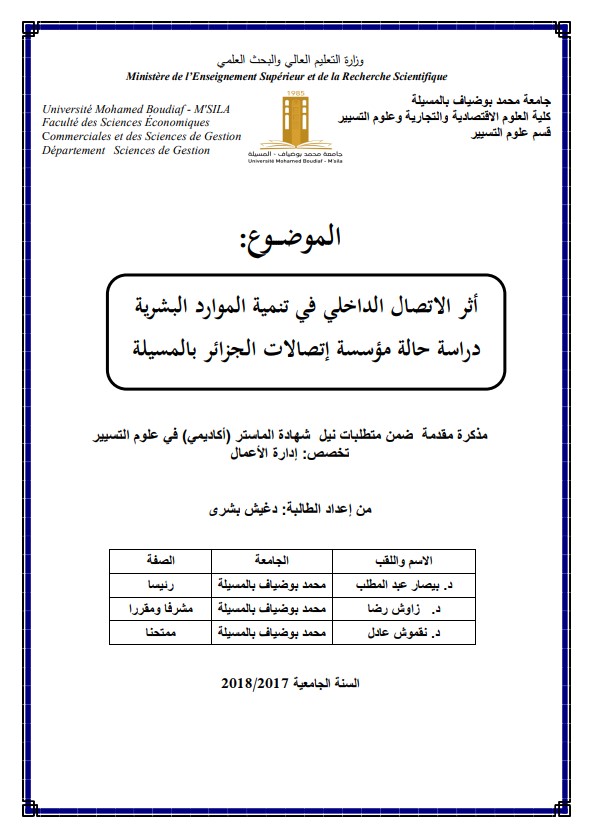 وزارة التعليم العالي والبحث العلمي
Ministère de l'Enseignement Supérieur et de la Recherche Scientifique

جامعة محمد بوضياف بالمسيلة
كلية العلوم الاقتصادية والتجارية وعلوم التسيير
قسم علوم التسيير

1985
جامعة محمد بوضياف - المسيلة
Université Mohamed Boudiaf - M'sila

Université Mohamed Boudiaf - M'SILA
Faculté des Sciences Économiques Commerciales et des Sciences de Gestion
Département Sciences de Gestion

الموضوع:

أثر الاتصال الداخلي في تنمية الموارد البشرية
دراسة حالة مؤسسة إتصالات الجزائر بالمسيلة

مذكرة مقدمة ضمن متطلبات نيل شهادة الماستر (أكاديمي) في علوم التسيير
تخصص: إدارة الأعمال

من إعداد الطالبة: دغيش بشرى

| الاسم واللقب | الجامعة | الصفة |
|---|---|---|
| د. بيصار عبد المطلب | محمد بوضياف بالمسيلة | رئيسا |
| د. زاوش رضا | محمد بوضياف بالمسيلة | مشرفا ومقررا |
| د. نقموش عادل | محمد بوضياف بالمسيلة | ممتحنا |

السنة الجامعية 2018/2017